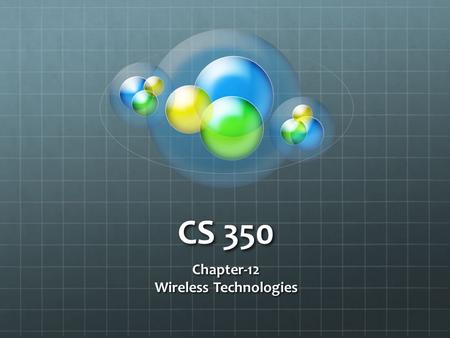 CS 350

Chapter-12
Wireless Technologies